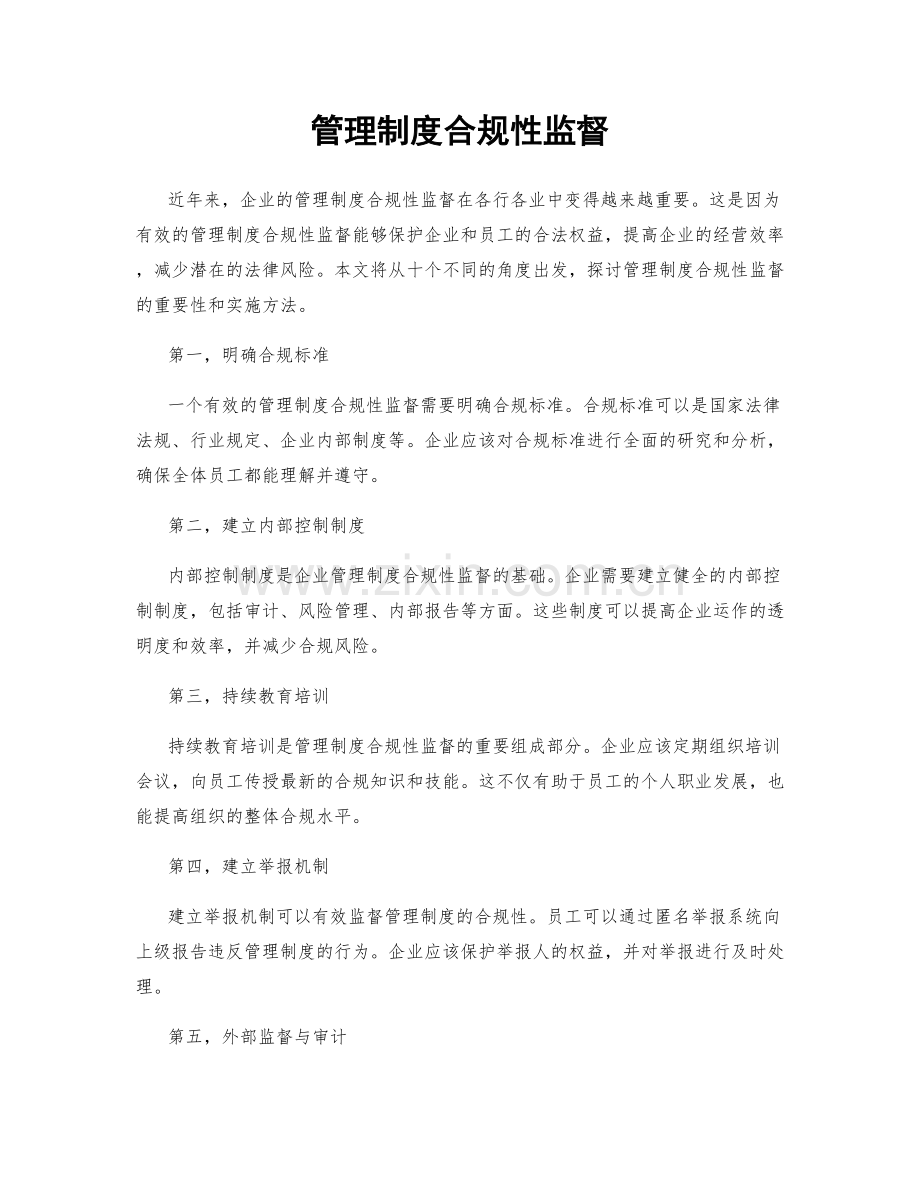 管理制度合规性监督

近年来，企业的管理制度合规性监督在各行各业中变得越来越重要。这是因为有效的管理制度合规性监督能够保护企业和员工的合法权益，提高企业的经营效率，减少潜在的法律风险。本文将从十个不同的角度出发，探讨管理制度合规性监督的重要性和实施方法。

第一，明确合规标准

一个有效的管理制度合规性监督需要明确合规标准。合规标准可以是国家法律法规、行业规定、企业内部制度等。企业应该对合规标准进行全面的研究和分析，确保全体员工都能理解并遵守。

第二，建立内部控制制度

内部控制制度是企业管理制度合规性监督的基础。企业需要建立健全的内部控制制度，包括审计、风险管理、内部报告等方面。这些制度可以提高企业运作的透明度和效率，并减少合规风险。

第三，持续教育培训

持续教育培训是管理制度合规性监督的重要组成部分。企业应该定期组织培训会议，向员工传授最新的合规知识和技能。这不仅有助于员工的个人职业发展，也能提高组织的整体合规水平。

第四，建立举报机制

建立举报机制可以有效监督管理制度的合规性。员工可以通过匿名举报系统向上级报告违反管理制度的行为。企业应该保护举报人的权益，并对举报进行及时处理。

第五，外部监督与审计

www.zixin.com.cn